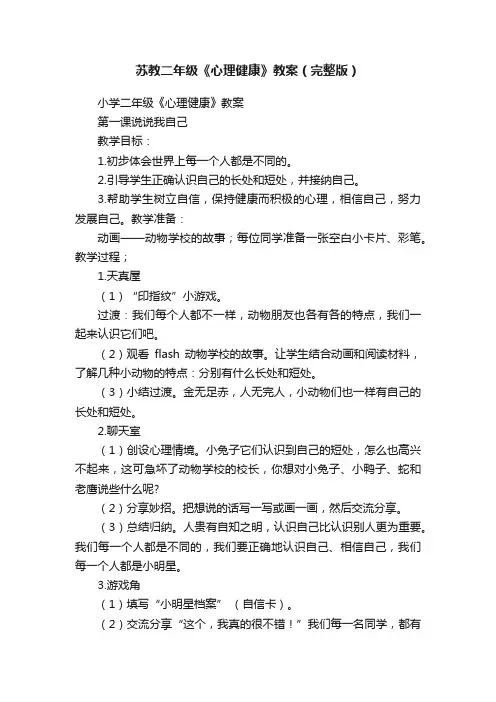 苏教二年级《心理健康》教案（完整版）

小学二年级《心理健康》教案

第一课说说我自己

教学目标：

1.初步体会世界上每一个人都是不同的。

2.引导学生正确认识自己的长处和短处，并接纳自己。

3.帮助学生树立自信，保持健康而积极的心理，相信自己，努力发展自己。教学准备：

动画——动物学校的故事；每位同学准备一张空白小卡片、彩笔。教学过程；

1.天真屋

（1）“印指纹”小游戏。

过渡：我们每个人都不一样，动物朋友也各有各的特点，我们一起来认识它们吧。

（2）观看 flash 动物学校的故事。让学生结合动画和阅读材料，了解几种小动物的特点：分别有什么长处和短处。

（3）小结过渡。金无足赤，人无完人，小动物们也一样有自己的长处和短处。

2.聊天室

（1）创设心理情境。小兔子它们认识到自己的短处，怎么也高兴不起来，这可急坏了动物学校的校长，你想对小兔子、小鸭子、蛇和老鹰说些什么呢?

（2）分享妙招。把想说的话写一写或画一画，然后交流分享。

（3）总结归纳。人贵有自知之明，认识自己比认识别人更为重要。我们每一个人都是不同的，我们要正确地认识自己、相信自己，我们每一个人都是小明星。

3.游戏角

（1）填写“小明星档案”（自信卡）。

（2）交流分享“这个，我真的很不错！”我们每一名同学，都有